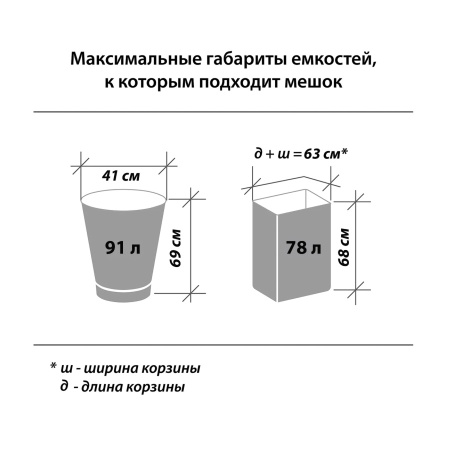 Максимальные габариты емкостей, к которым подходит мешок

41 см

91 л

69 см

д + ш = 63 см*

78 л

68 см

* ш - ширина корзины
д - длина корзины